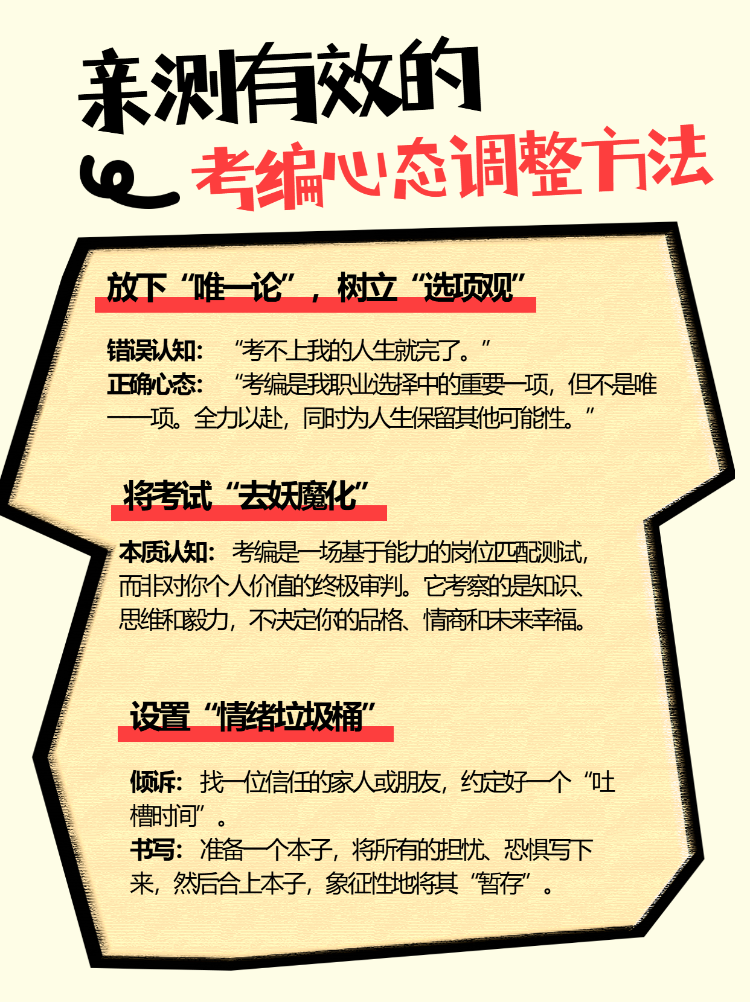 亲测有效的
考编心态调整方法

放下“唯一论”，树立“选项观”

错误认知：“考不上我的人生就完了。”
正确心态：“考编是我职业选择中的重要一项，但不是唯一一项。全力以赴，同时为人生保留其他可能性。”

将考试“去妖魔化”

本质认知：考编是一场基于能力的岗位匹配测试，而非对你个人价值的终极审判。它考察的是知识、思维和毅力，不决定你的品格、情商和未来幸福。

设置“情绪垃圾桶”

倾诉：找一位信任的家人或朋友，约定好一个“吐槽时间”。
书写：准备一个本子，将所有的担忧、恐惧写下来，然后合上本子，象征性地将其“暂存”。